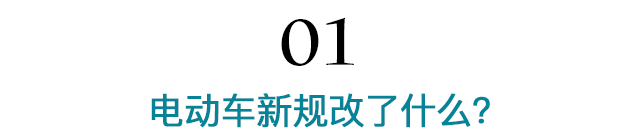 01

电动车新规改了什么?